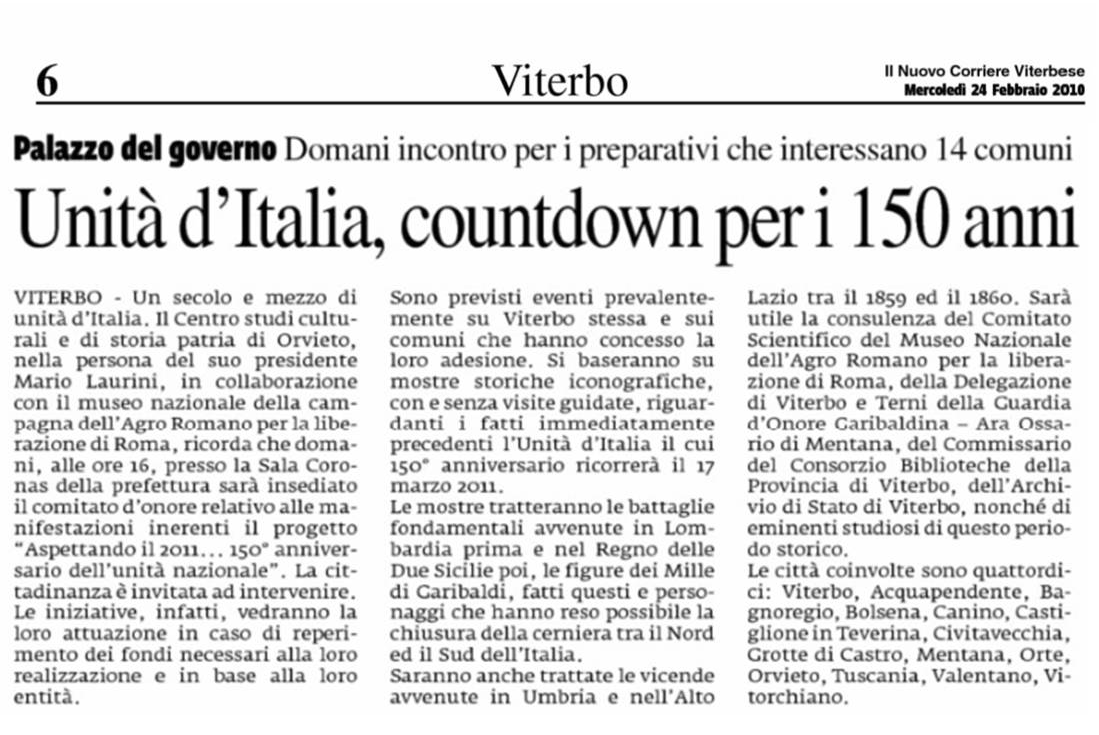 6

Viterbo

Il Nuovo Corriere Viterbese
Mercoledì 24 Febbraio 2010

Palazzo del governo Domani incontro per i preparativi che interessano 14 comuni

Unità d'Italia, countdown per i 150 anni

VITERBO - Un secolo e mezzo di unità d'Italia. Il Centro studi culturali e di storia patria di Orvieto, nella persona del suo presidente Mario Laurini, in collaborazione con il museo nazionale della campagna dell'Agro Romano per la liberazione di Roma, ricorda che domani, alle ore 16, presso la Sala Coronas della prefettura sarà insediato il comitato d'onore relativo alle manifestazioni inerenti il progetto "Aspettando il 2011… 150° anniversario dell'unità nazionale". La cittadinanza è invitata ad intervenire.
Le iniziative, infatti, vedranno la loro attuazione in caso di reperimento dei fondi necessari alla loro realizzazione e in base alla loro entità.

Sono previsti eventi prevalentemente su Viterbo stessa e sui comuni che hanno concesso la loro adesione. Si baseranno su mostre storiche iconografiche, con e senza visite guidate, riguardanti i fatti immediatamente precedenti l'Unità d'Italia il cui 150° anniversario ricorrerà il 17 marzo 2011.
Le mostre tratteranno le battaglie fondamentali avvenute in Lombardia prima e nel Regno delle Due Sicilie poi, le figure dei Mille di Garibaldi, fatti questi e personaggi che hanno reso possibile la chiusura della cerniera tra il Nord ed il Sud dell'Italia.
Saranno anche trattate le vicende avvenute in Umbria e nell'Alto Lazio tra il 1859 ed il 1860. Sarà utile la consulenza del Comitato Scientifico del Museo Nazionale dell'Agro Romano per la liberazione di Roma, della Delegazione di Viterbo e Terni della Guardia d'Onore Garibaldina – Ara Ossario di Mentana, del Commissario del Consorzio Biblioteche della Provincia di Viterbo, dell'Archivio di Stato di Viterbo, nonché di eminenti studiosi di questo periodo storico.
Le città coinvolte sono quattordici: Viterbo, Acquapendente, Bagnoregio, Bolsena, Canino, Castiglione in Teverina, Civitavecchia, Grotte di Castro, Mentana, Orte, Orvieto, Tuscania, Valentano, Vitorchiano.